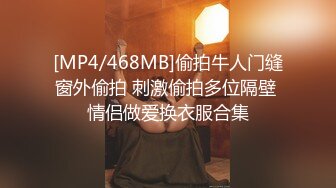 [MP4/468MB]偷拍牛人门缝窗外偷拍 刺激偷拍多位隔壁情侣做爱换衣服合集